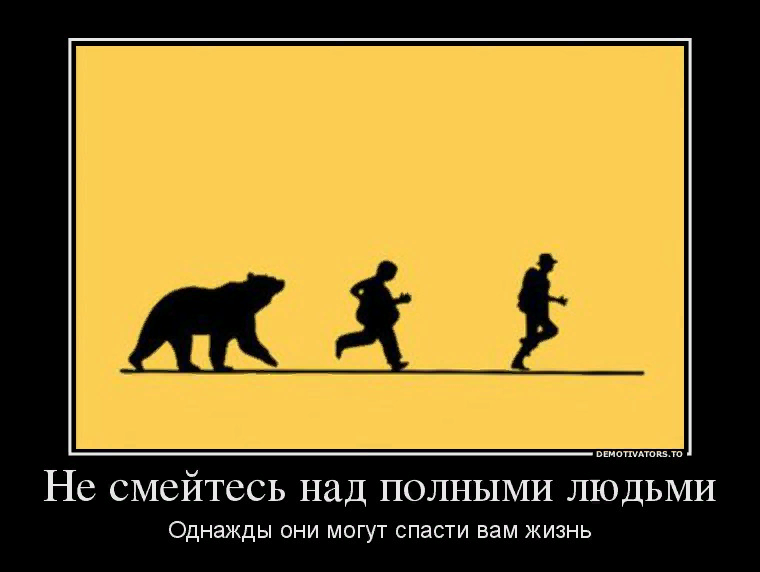 DEMOTIVATORS.TO

Не смейтесь над полными людьми

Однажды они могут спасти вам жизнь